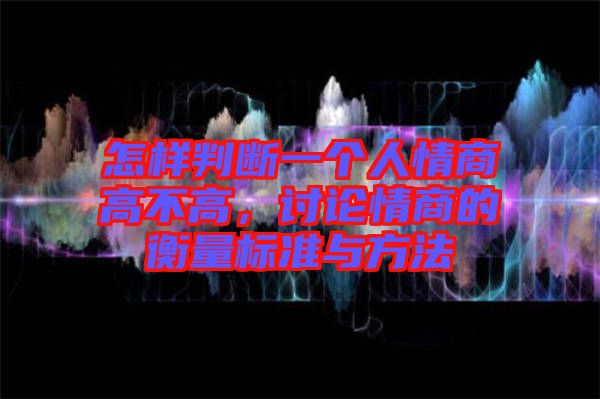 怎样判断一个人情商高不高，讨论情商的衡量标准与方法